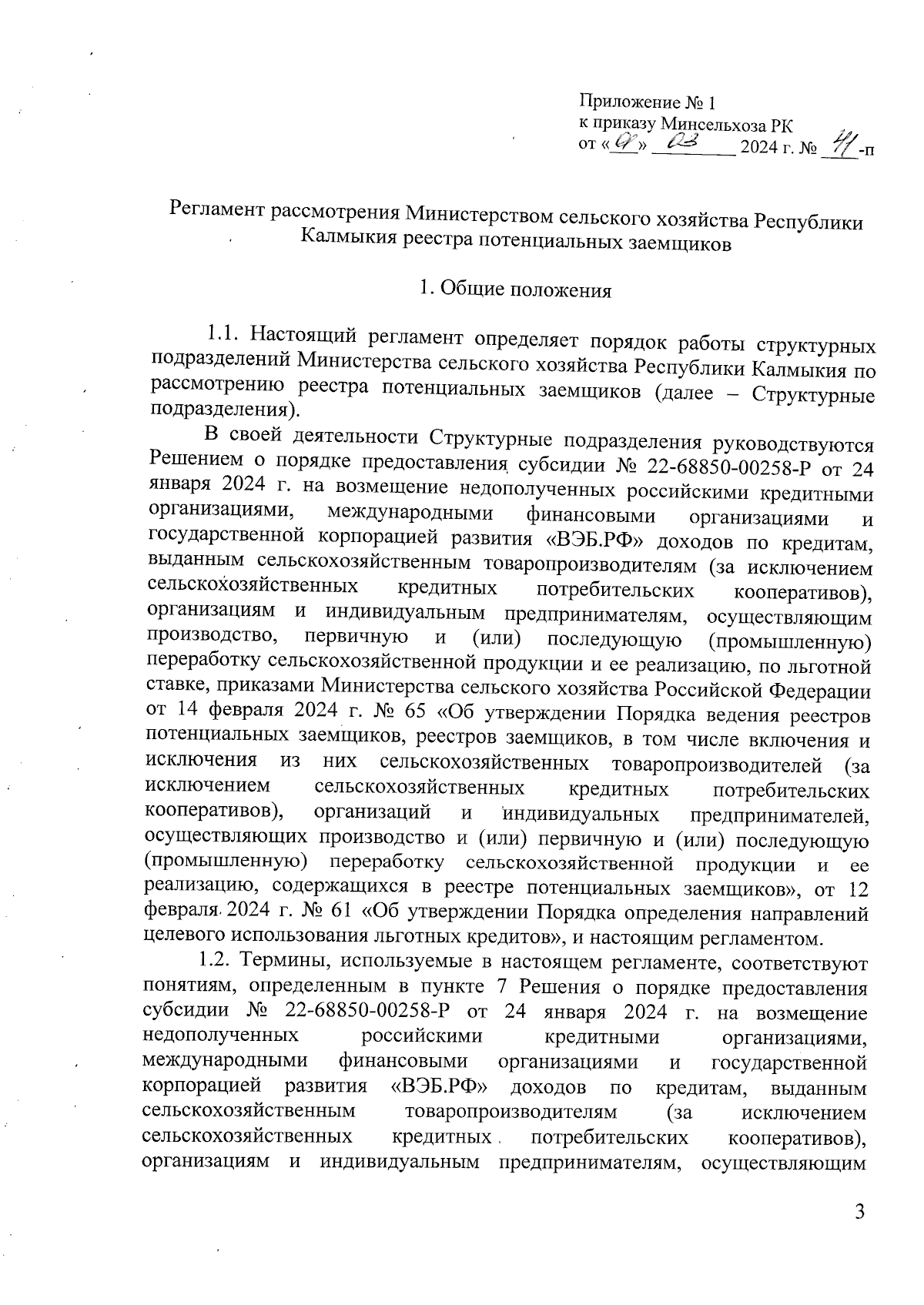 Приложение № 1
к приказу Минсельхоза РК
от «07» 03 2024 г. № 41-п

Регламент рассмотрения Министерством сельского хозяйства Республики Калмыкия реестра потенциальных заемщиков

1. Общие положения

1.1. Настоящий регламент определяет порядок работы структурных подразделений Министерства сельского хозяйства Республики Калмыкия по рассмотрению реестра потенциальных заемщиков (далее – Структурные подразделения).

В своей деятельности Структурные подразделения руководствуются Решением о порядке предоставления субсидии № 22-68850-00258-Р от 24 января 2024 г. на возмещение недополученных российскими кредитными организациями, международными финансовыми организациями и государственной корпорацией развития «ВЭБ.РФ» доходов по кредитам, выданным сельскохозяйственным товаропроизводителям (за исключением сельскохозяйственных кредитных потребительских кооперативов), организациям и индивидуальным предпринимателям, осуществляющим производство, первичную и (или) последующую (промышленную) переработку сельскохозяйственной продукции и ее реализацию, по льготной ставке, приказами Министерства сельского хозяйства Российской Федерации от 14 февраля 2024 г. № 65 «Об утверждении Порядка ведения реестров потенциальных заемщиков, реестров заемщиков, в том числе включения и исключения из них сельскохозяйственных товаропроизводителей (за исключением сельскохозяйственных кредитных потребительских кооперативов), организаций и индивидуальных предпринимателей, осуществляющих производство и (или) первичную и (или) последующую (промышленную) переработку сельскохозяйственной продукции и ее реализацию, содержащихся в реестре потенциальных заемщиков», от 12 февраля 2024 г. № 61 «Об утверждении Порядка определения направлений целевого использования льготных кредитов», и настоящим регламентом.

1.2. Термины, используемые в настоящем регламенте, соответствуют понятиям, определенным в пункте 7 Решения о порядке предоставления субсидии № 22-68850-00258-Р от 24 января 2024 г. на возмещение недополученных российскими кредитными организациями, международными финансовыми организациями и государственной корпорацией развития «ВЭБ.РФ» доходов по кредитам, выданным сельскохозяйственным товаропроизводителям (за исключением сельскохозяйственных кредитных потребительских кооперативов), организациям и индивидуальным предпринимателям, осуществляющим

3